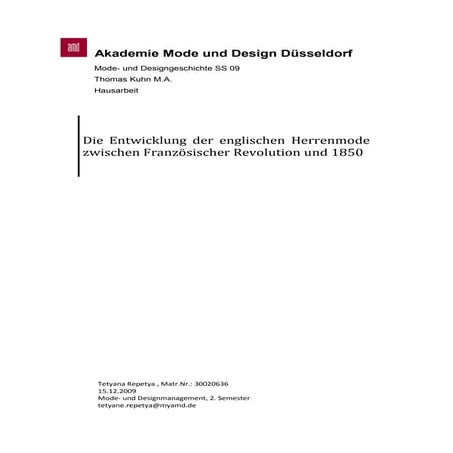 amd

Akademie Mode und Design Düsseldorf

Mode- und Designgeschichte SS 09

Thomas Kuhn M.A.

Hausarbeit

Die Entwicklung der englischen Herrenmode zwischen Französischer Revolution und 1850

Tetyana Repetya , Matr.Nr.: 30020636
15.12.2009
Mode- und Designmanagement, 2. Semester
tetyane.repetya@myamd.de